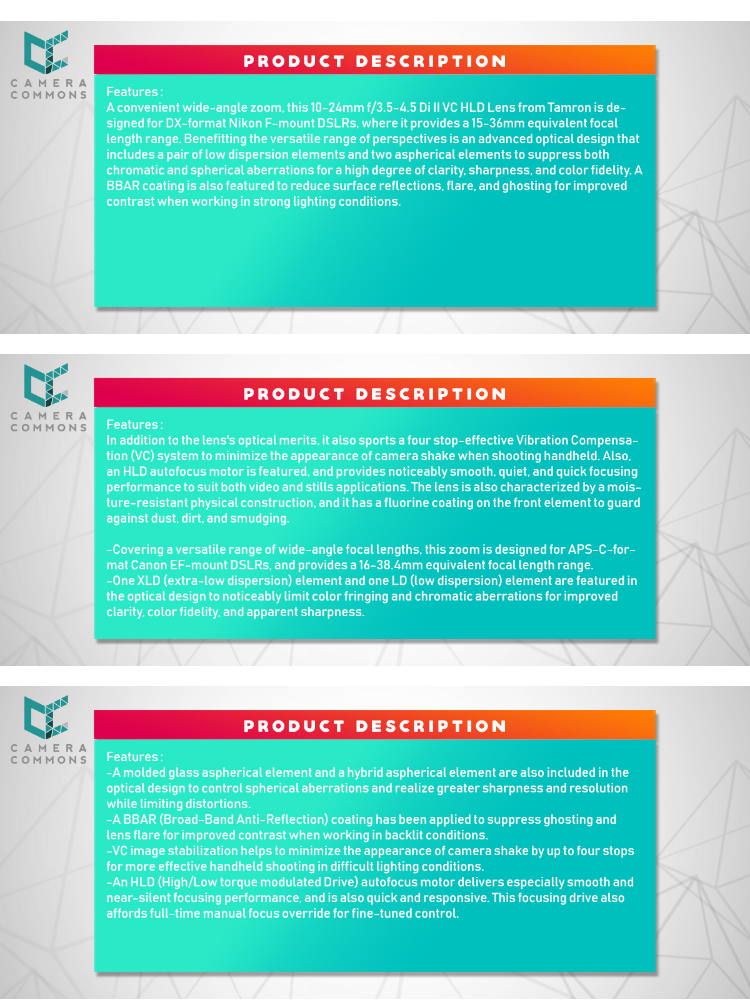 CAMERA COMMONS

PRODUCT DESCRIPTION

Features :
A convenient wide-angle zoom, this 10-24mm f/3.5-4.5 Di II VC HLD Lens from Tamron is designed for DX-format Nikon F-mount DSLRs, where it provides a 15-36mm equivalent focal length range. Benefitting the versatile range of perspectives is an advanced optical design that includes a pair of low dispersion elements and two aspherical elements to suppress both chromatic and spherical aberrations for a high degree of clarity, sharpness, and color fidelity. A BBAR coating is also featured to reduce surface reflections, flare, and ghosting for improved contrast when working in strong lighting conditions.

CAMERA COMMONS

PRODUCT DESCRIPTION

Features :
In addition to the lens's optical merits, it also sports a four stop-effective Vibration Compensation (VC) system to minimize the appearance of camera shake when shooting handheld. Also, an HLD autofocus motor is featured, and provides noticeably smooth, quiet, and quick focusing performance to suit both video and stills applications. The lens is also characterized by a moisture-resistant physical construction, and it has a fluorine coating on the front element to guard against dust, dirt, and smudging.

-Covering a versatile range of wide-angle focal lengths, this zoom is designed for APS-C-format Canon EF-mount DSLRs, and provides a 16-38.4mm equivalent focal length range.
-One XLD (extra-low dispersion) element and one LD (low dispersion) element are featured in the optical design to noticeably limit color fringing and chromatic aberrations for improved clarity, color fidelity, and apparent sharpness.

CAMERA COMMONS

PRODUCT DESCRIPTION

Features :
-A molded glass aspherical element and a hybrid aspherical element are also included in the optical design to control spherical aberrations and realize greater sharpness and resolution while limiting distortions.
-A BBAR (Broad-Band Anti-Reflection) coating has been applied to suppress ghosting and lens flare for improved contrast when working in backlit conditions.
-VC image stabilization helps to minimize the appearance of camera shake by up to four stops for more effective handheld shooting in difficult lighting conditions.
-An HLD (High/Low torque modulated Drive) autofocus motor delivers especially smooth and near-silent focusing performance, and is also quick and responsive. This focusing drive also affords full-time manual focus override for fine-tuned control.